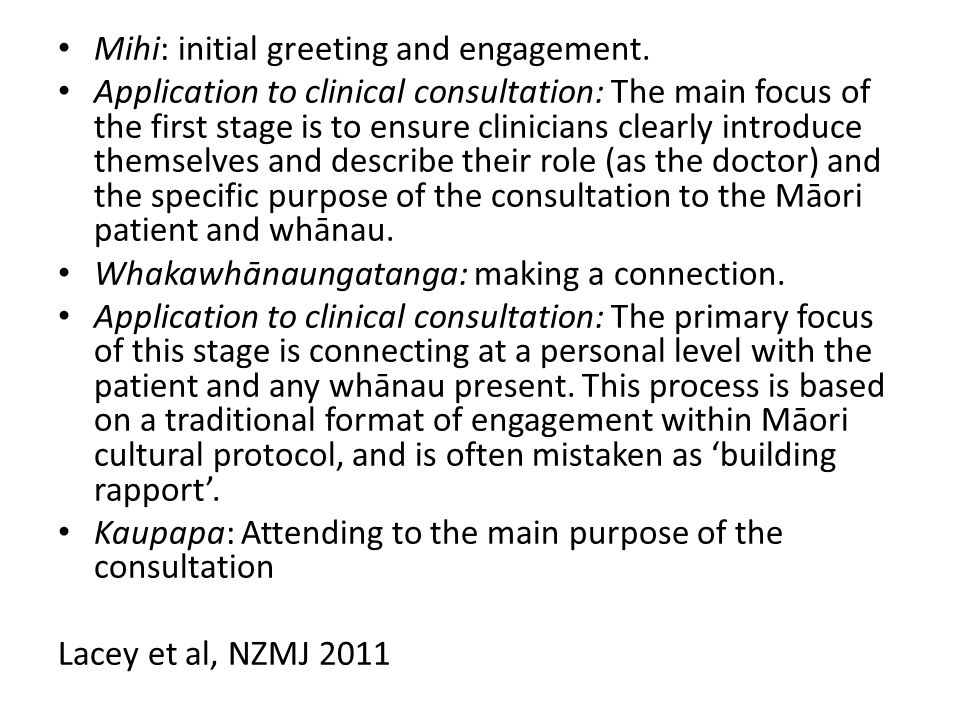 • Mihi: initial greeting and engagement.
• Application to clinical consultation: The main focus of the first stage is to ensure clinicians clearly introduce themselves and describe their role (as the doctor) and the specific purpose of the consultation to the Māori patient and whānau.
• Whakawhānaungatanga: making a connection.
• Application to clinical consultation: The primary focus of this stage is connecting at a personal level with the patient and any whānau present. This process is based on a traditional format of engagement within Māori cultural protocol, and is often mistaken as ‘building rapport’.
• Kaupapa: Attending to the main purpose of the consultation

Lacey et al, NZMJ 2011